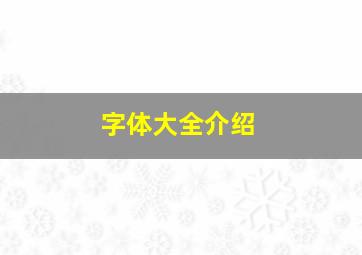 字体大全介绍